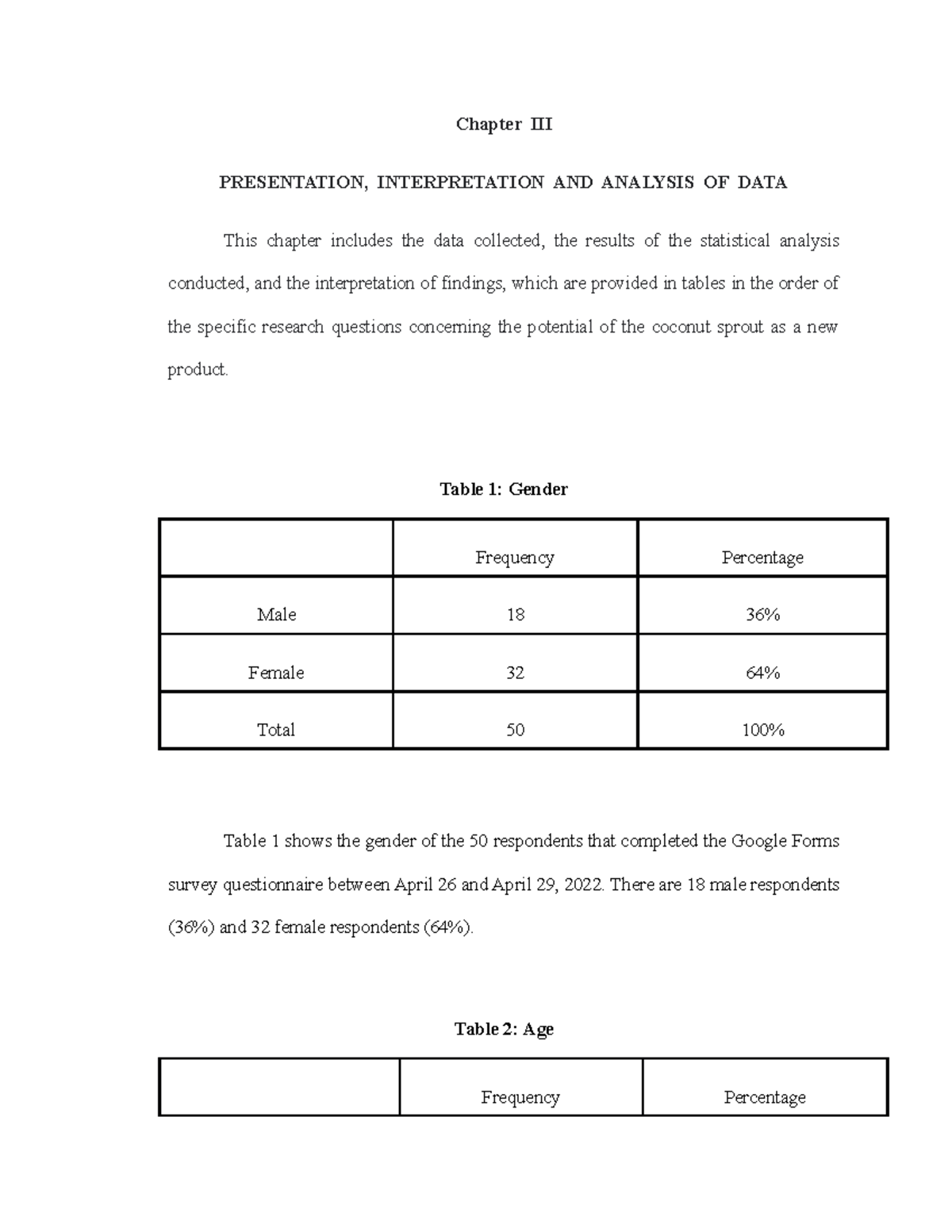 Chapter III

PRESENTATION, INTERPRETATION AND ANALYSIS OF DATA

This chapter includes the data collected, the results of the statistical analysis conducted, and the interpretation of findings, which are provided in tables in the order of the specific research questions concerning the potential of the coconut sprout as a new product.

Table 1: Gender

| | Frequency | Percentage |
|---|---|---|
| Male | 18 | 36% |
| Female | 32 | 64% |
| Total | 50 | 100% |

Table 1 shows the gender of the 50 respondents that completed the Google Forms survey questionnaire between April 26 and April 29, 2022. There are 18 male respondents (36%) and 32 female respondents (64%).

Table 2: Age

| | Frequency | Percentage |
|---|---|---|